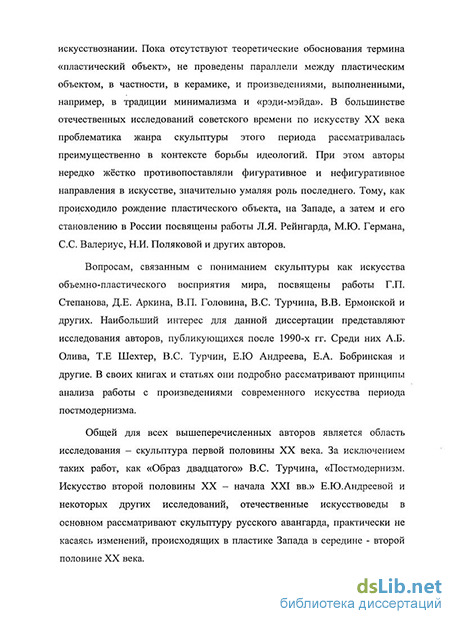 искусствознании. Пока отсутствуют теоретические обоснования термина «пластический объект», не проведены параллели между пластическим объектом, в частности, в керамике, и произведениями, выполненными, например, в традиции минимализма и «рэди-мэйда». В большинстве отечественных исследований советского времени по искусству XX века проблематика жанра скульптуры этого периода рассматривалась преимущественно в контексте борьбы идеологий. При этом авторы нередко жёстко противопоставляли фигуративное и нефигуративное направления в искусстве, значительно умаляя роль последнего. Тому, как происходило рождение пластического объекта, на Западе, а затем и его становлению в России посвящены работы Л.Я. Рейнгарда, М.Ю. Германа, С.С. Валериус, Н.И. Поляковой и других авторов.

Вопросам, связанным с пониманием скульптуры как искусства объемно-пластического восприятия мира, посвящены работы Г.П. Степанова, Д.Е. Аркина, В.П. Головина, В.С. Турчина, В.В. Ермонской и других. Наибольший интерес для данной диссертации представляют исследования авторов, публикующихся после 1990-х гг. Среди них А.Б. Олива, Т.Е Шехтер, В.С. Турчин, Е.Ю Андреева, Е.А. Бобринская и другие. В своих книгах и статьях они подробно рассматривают принципы анализа работы с произведениями современного искусства периода постмодернизма.

Общей для всех вышеперечисленных авторов является область исследования – скульптура первой половины XX века. За исключением таких работ, как «Образ двадцатого» В.С. Турчина, «Постмодернизм. Искусство второй половины XX – начала XXI вв.» Е.Ю.Андреевой и некоторых других исследований, отечественные искусствоведы в основном рассматривают скульптуру русского авангарда, практически не касаясь изменений, происходящих в пластике Запада в середине - второй половине XX века.

dsLib.net
библиотека диссертаций